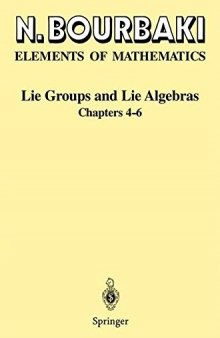 N. BOURBAKI
ELEMENTS OF MATHEMATICS

Lie Groups and Lie Algebras
Chapters 4-6

Springer